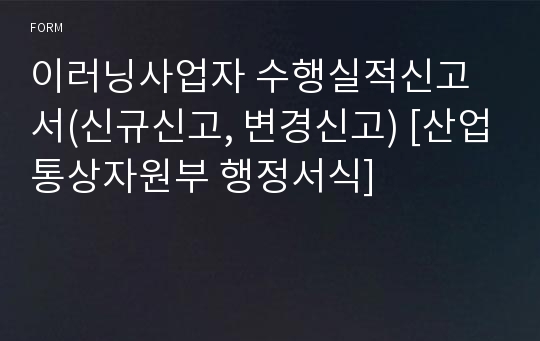 FORM

이러닝사업자 수행실적신고서(신규신고, 변경신고) [산업통상자원부 행정서식]